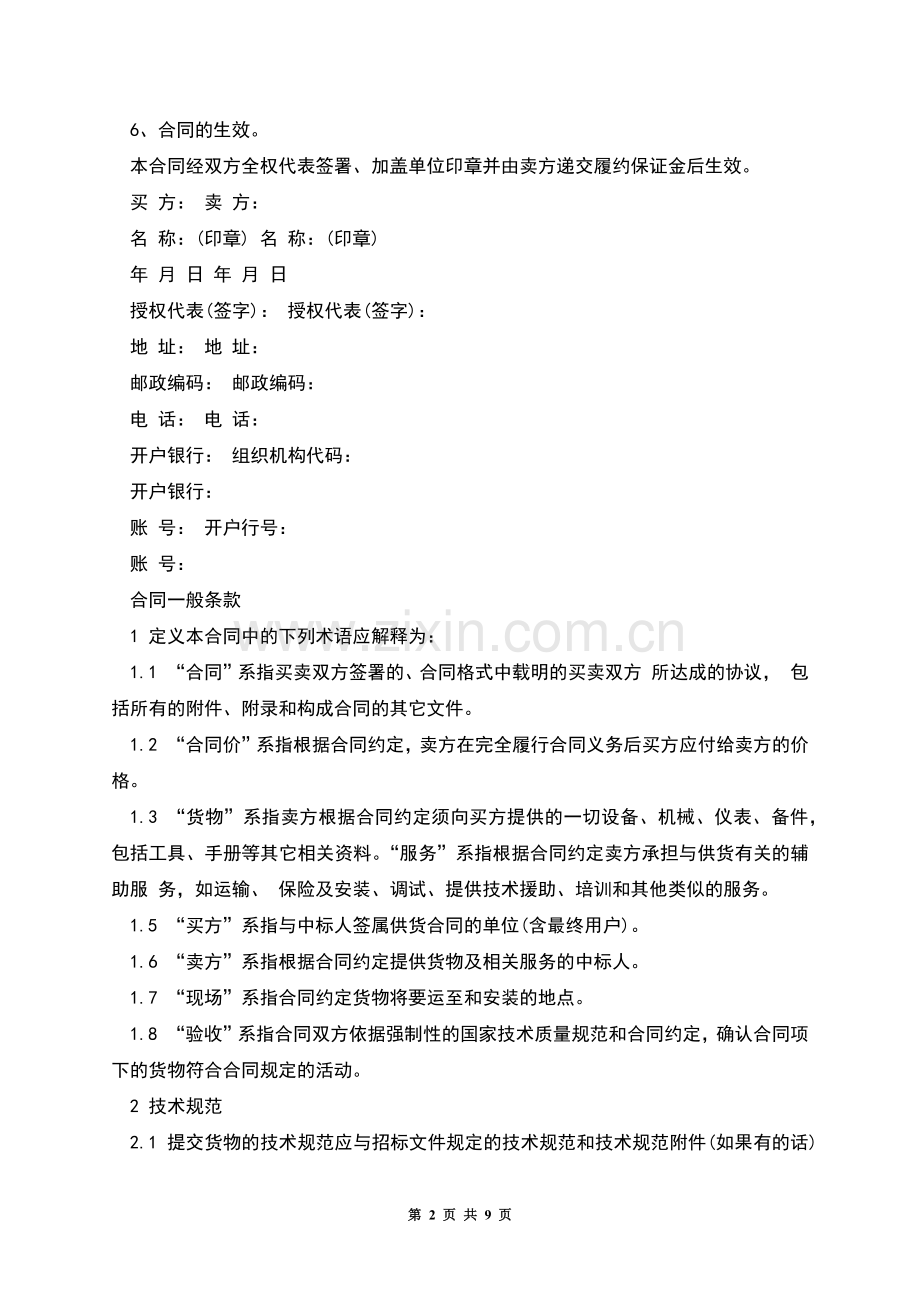 6、合同的生效。

本合同经双方全权代表签署、加盖单位印章并由卖方递交履约保证金后生效。

买 方： 卖 方：

名 称：(印章) 名 称：(印章)

年 月 日 年 月 日

授权代表(签字)： 授权代表(签字)：

地 址： 地 址：

邮政编码： 邮政编码：

电 话： 电 话：

开户银行： 组织机构代码：

开户银行：

账 号： 开户行号：

账 号：

合同一般条款

1 定义本合同中的下列术语应解释为：

1.1 “合同”系指买卖双方签署的、合同格式中载明的买卖双方 所达成的协议， 包括所有的附件、附录和构成合同的其它文件。

1.2 “合同价”系指根据合同约定，卖方在完全履行合同义务后买方应付给卖方的价格。

1.3 “货物”系指卖方根据合同约定须向买方提供的一切设备、机械、仪表、备件，包括工具、手册等其它相关资料。“服务”系指根据合同约定卖方承担与供货有关的辅助服 务，如运输、 保险及安装、调试、提供技术援助、培训和其他类似的服务。

1.5 “买方”系指与中标人签属供货合同的单位(含最终用户)。

1.6 “卖方”系指根据合同约定提供货物及相关服务的中标人。

1.7 “现场”系指合同约定货物将要运至和安装的地点。

1.8 “验收”系指合同双方依据强制性的国家技术质量规范和合同约定，确认合同项下的货物符合合同规定的活动。

2 技术规范

2.1 提交货物的技术规范应与招标文件规定的技术规范和技术规范附件(如果有的话)

www.zixin.com.cn

第 2 页 共 9 页